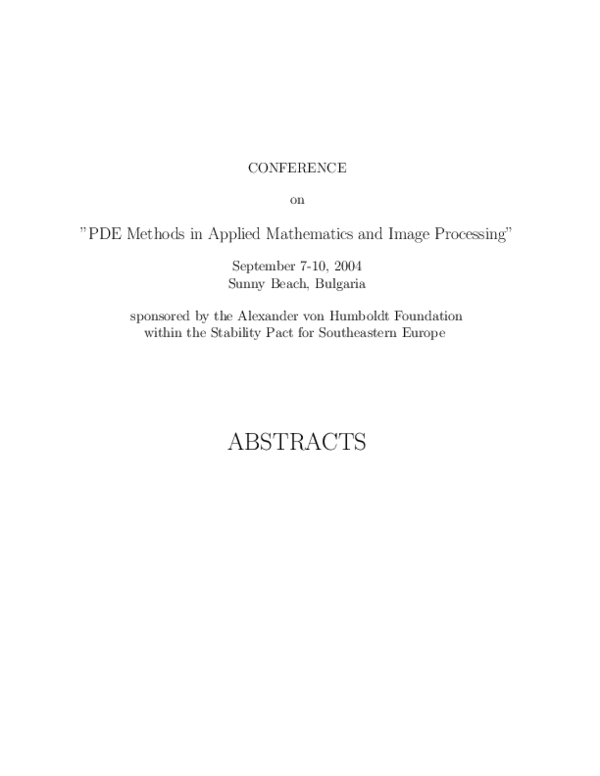 CONFERENCE

on

"PDE Methods in Applied Mathematics and Image Processing"

September 7-10, 2004
Sunny Beach, Bulgaria

sponsored by the Alexander von Humboldt Foundation
within the Stability Pact for Southeastern Europe

ABSTRACTS